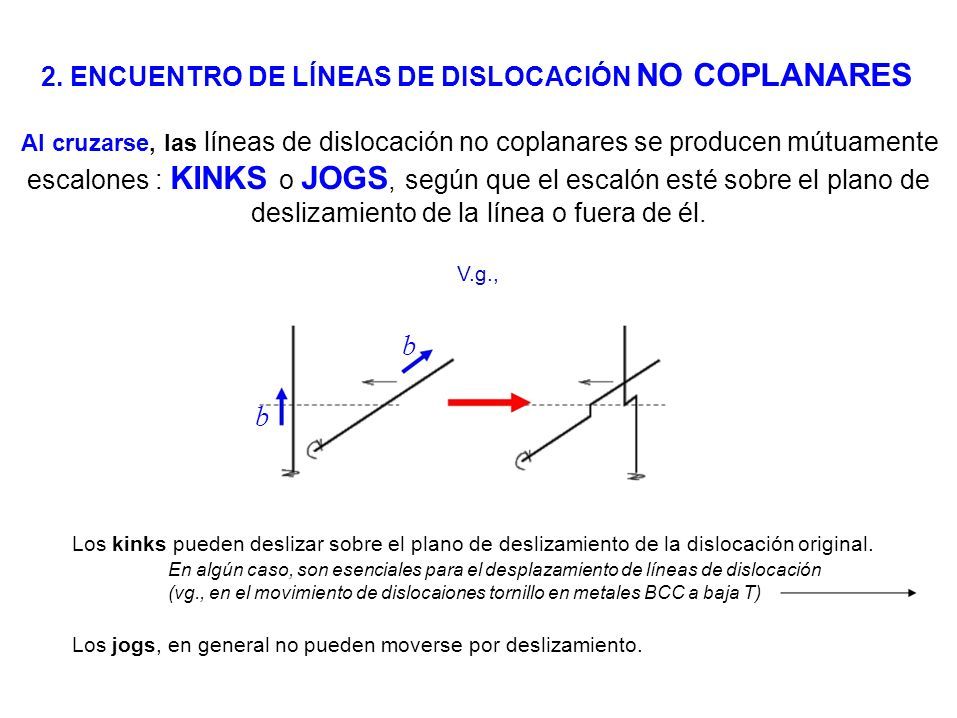 2. ENCUENTRO DE LÍNEAS DE DISLOCACIÓN NO COPLANARES

Al cruzarse, las líneas de dislocación no coplanares se producen mútuamente escalones : KINKS o JOGS, según que el escalón esté sobre el plano de deslizamiento de la línea o fuera de él.

V.g.,

$b$

$b$

Los kinks pueden deslizar sobre el plano de deslizamiento de la dislocación original.
En algún caso, son esenciales para el desplazamiento de líneas de dislocación (vg., en el movimiento de dislocaiones tornillo en metales BCC a baja T)

Los jogs, en general no pueden moverse por deslizamiento.